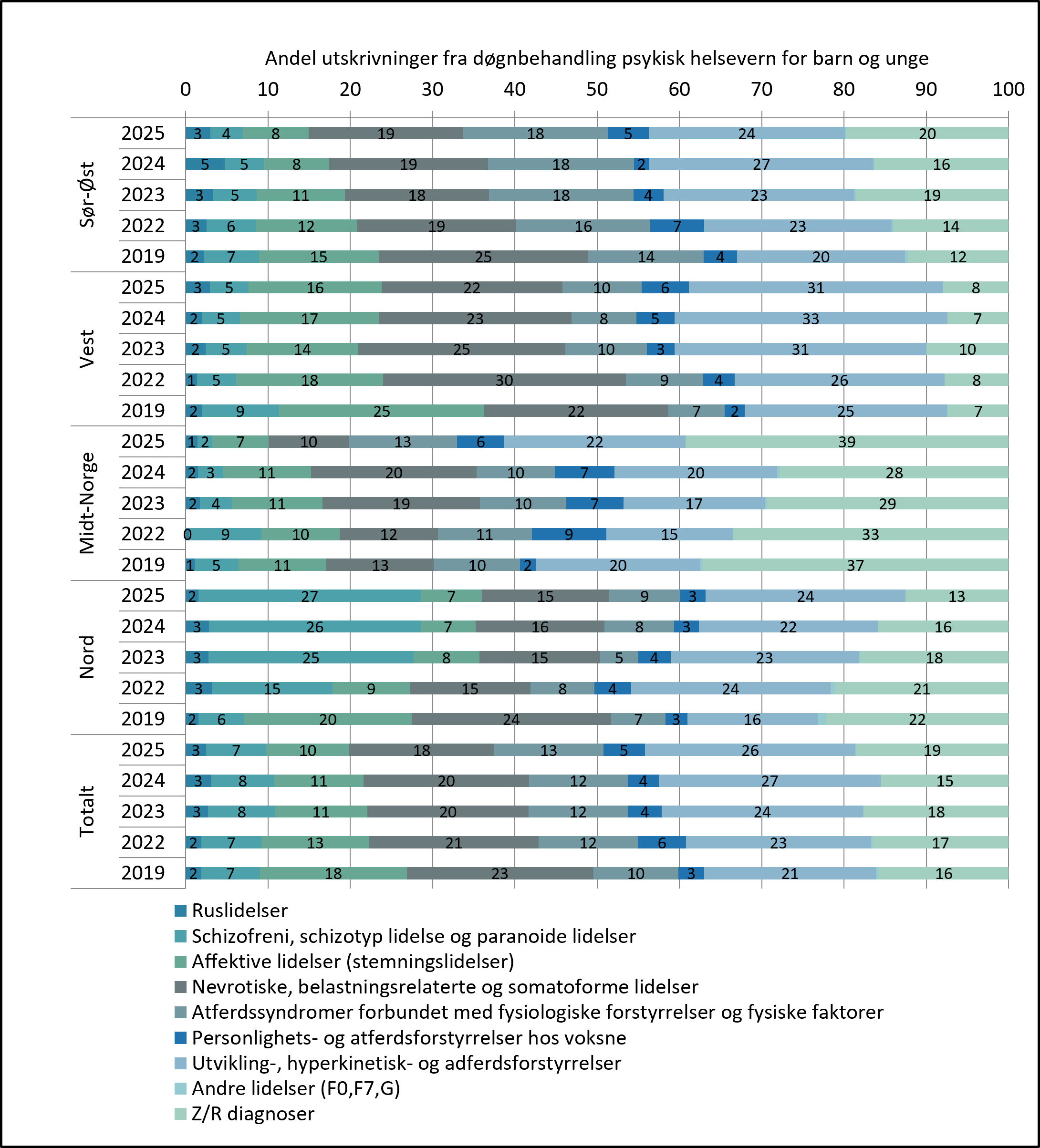 Andel utskrivninger fra døgnbehandling psykisk helsevern for barn og unge

0 10 20 30 40 50 60 70 80 90 100

Sør-Øst
2025 3 4 8 19 18 5 24 20
2024 5 5 8 19 18 2 27 16
2023 3 5 11 18 18 4 23 19
2022 3 6 12 19 16 7 23 14
2019 2 7 15 25 14 4 20 12

Vest
2025 3 5 16 22 10 6 31 8
2024 2 5 17 23 8 5 33 7
2023 2 5 14 25 10 3 31 10
2022 1 5 18 30 9 4 26 8
2019 2 9 25 22 7 2 25 7

Midt-Norge
2025 1 2 7 10 13 6 22 39
2024 2 3 11 20 10 7 20 28
2023 2 4 11 19 10 7 17 29
2022 0 9 10 12 11 9 15 33
2019 1 5 11 13 10 2 20 37

Nord
2025 2 27 7 15 9 3 24 13
2024 3 26 7 16 8 3 22 16
2023 3 25 8 15 5 4 23 18
2022 3 15 9 15 8 4 24 21
2019 2 6 20 24 7 3 16 22

Totalt
2025 3 7 10 18 13 5 26 19
2024 3 8 11 20 12 4 27 15
2023 3 8 11 20 12 4 24 18
2022 2 7 13 21 12 6 23 17
2019 2 7 18 23 10 3 21 16

Ruslidelser
Schizofreni, schizotyp lidelse og paranoide lidelser
Affektive lidelser (stemningslidelser)
Nevrotiske, belastningsrelaterte og somatoforme lidelser
Atferdssyndromer forbundet med fysiologiske forstyrrelser og fysiske faktorer
Personlighets- og atferdsforstyrrelser hos voksne
Utvikling-, hyperkinetisk- og adferdsforstyrrelser
Andre lidelser (F0,F7,G)
Z/R diagnoser